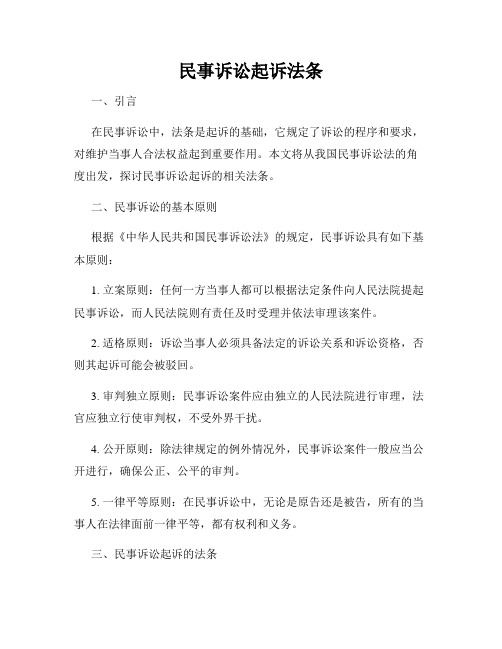 民事诉讼起诉法条

一、引言

在民事诉讼中，法条是起诉的基础，它规定了诉讼的程序和要求，对维护当事人合法权益起到重要作用。本文将从我国民事诉讼法的角度出发，探讨民事诉讼起诉的相关法条。

二、民事诉讼的基本原则

根据《中华人民共和国民事诉讼法》的规定，民事诉讼具有如下基本原则：

1. 立案原则：任何一方当事人都可以根据法定条件向人民法院提起民事诉讼，而人民法院则有责任及时受理并依法审理该案件。

2. 适格原则：诉讼当事人必须具备法定的诉讼关系和诉讼资格，否则其起诉可能会被驳回。

3. 审判独立原则：民事诉讼案件应由独立的人民法院进行审理，法官应独立行使审判权，不受外界干扰。

4. 公开原则：除法律规定的例外情况外，民事诉讼案件一般应当公开进行，确保公正、公平的审判。

5. 一律平等原则：在民事诉讼中，无论是原告还是被告，所有的当事人在法律面前一律平等，都有权利和义务。

三、民事诉讼起诉的法条